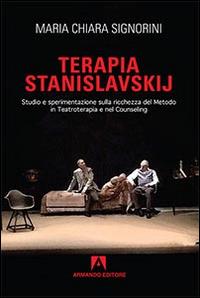 MARIA CHIARA SIGNORINI

TERAPIA STANISLAVSKIJ

Studio e sperimentazione sulla ricchezza del Metodo in Teatroterapia e nel Counseling

A
ARMANDO EDITORE